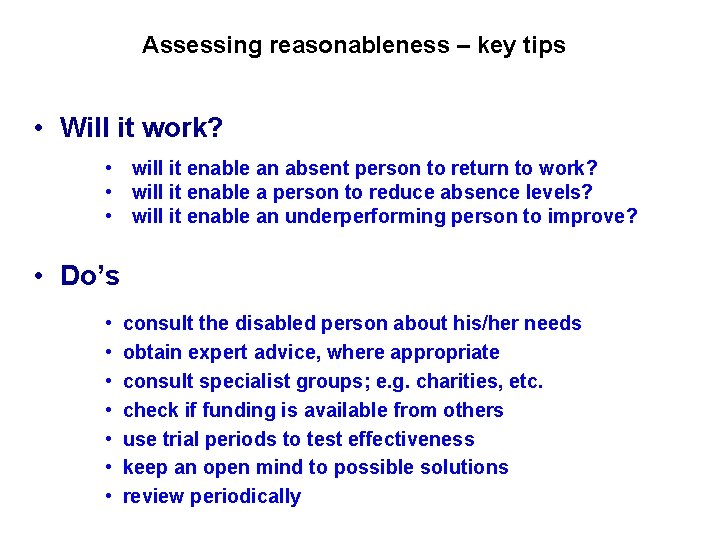 Assessing reasonableness – key tips

• Will it work?

• will it enable an absent person to return to work?
• will it enable a person to reduce absence levels?
• will it enable an underperforming person to improve?

• Do's

• consult the disabled person about his/her needs
• obtain expert advice, where appropriate
• consult specialist groups; e.g. charities, etc.
• check if funding is available from others
• use trial periods to test effectiveness
• keep an open mind to possible solutions
• review periodically